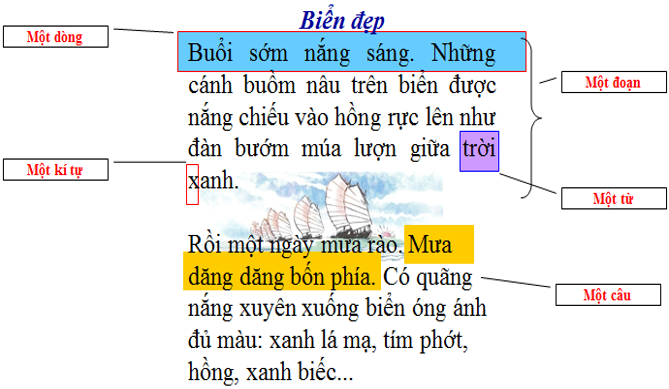 Biển đẹp

Một dòng

Buổi sớm nắng sáng. Những cánh buồm nâu trên biển được nắng chiếu vào hồng rực lên như đàn bướm múa lượn giữa trời xanh.

Một đoạn

Một kí tự

Một từ

Rồi một ngày mưa rào. Mưa dăng dăng bốn phía. Có quãng nắng xuyên xuống biển óng ánh đủ màu: xanh lá mạ, tím phớt, hồng, xanh biếc...

Một câu